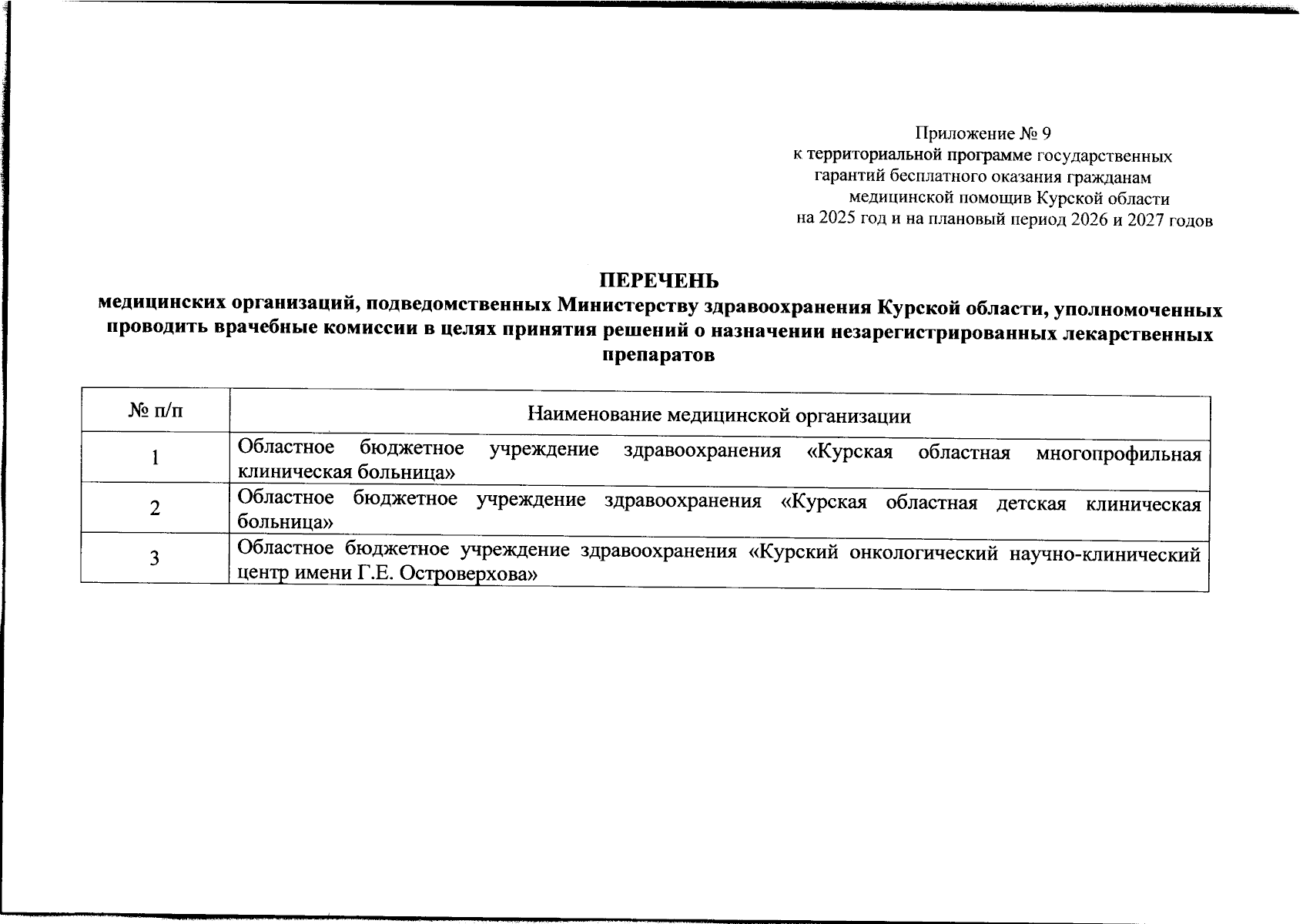 Приложение № 9
к территориальной программе государственных гарантий бесплатного оказания гражданам медицинской помощив Курской области на 2025 год и на плановый период 2026 и 2027 годов

ПЕРЕЧЕНЬ
медицинских организаций, подведомственных Министерству здравоохранения Курской области, уполномоченных проводить врачебные комиссии в целях принятия решений о назначении незарегистрированных лекарственных препаратов

| № п/п | Наименование медицинской организации |
|---|---|
| 1 | Областное бюджетное учреждение здравоохранения «Курская областная многопрофильная клиническая больница» |
| 2 | Областное бюджетное учреждение здравоохранения «Курская областная детская клиническая больница» |
| 3 | Областное бюджетное учреждение здравоохранения «Курский онкологический научно-клинический центр имени Г.Е. Островерхова» |